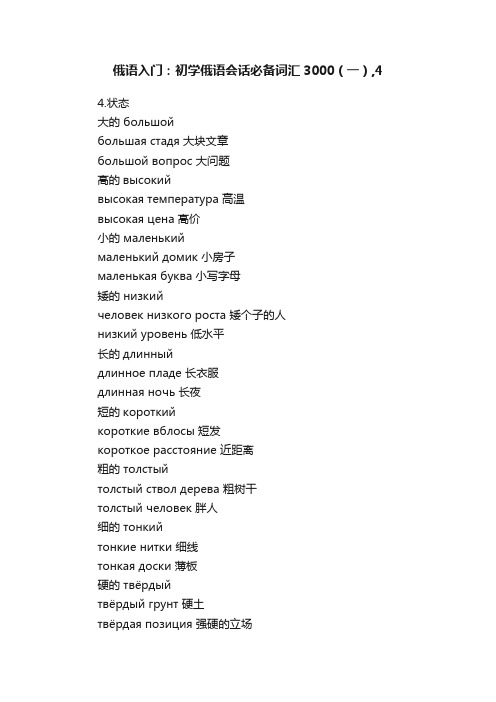 俄语入门：初学俄语会话必备词汇 3000（一）,4

4.状态
大的 большой
большая стадя 大块文章
большой вопрос 大问题
高的 высокий
высокая температура 高温
высокая цена 高价
小的 маленький
маленький домик 小房子
маленькая буква 小写字母
矮的 низкий
человек низкого роста 矮个子的人
низкий уровень 低水平
长的 длинный
длинное пладе 长衣服
длинная ночь 长夜
短的 короткий
короткие вблосы 短发
короткое расстояние 近距离
粗的 толстый
толстый ствол дерева 粗树干
толстый человек 胖人
细的 тонкий
тонкие нитки 细线
тонкая доски 薄板
硬的 твёрдый
твёрдый грунт 硬土
твёрдая позиция 强硬的立场